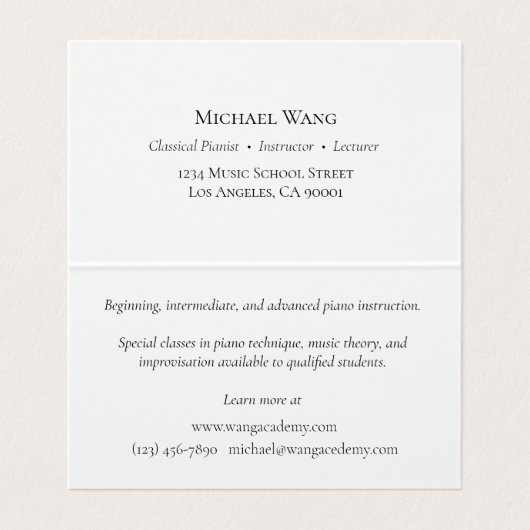 MICHAEL WANG

Classical Pianist • Instructor • Lecturer

1234 MUSIC SCHOOL STREET
LOS ANGELES, CA 90001

Beginning, intermediate, and advanced piano instruction.

Special classes in piano technique, music theory, and improvisation available to qualified students.

Learn more at

www.wangacademy.com
(123) 456-7890   michael@wangacedemy.com